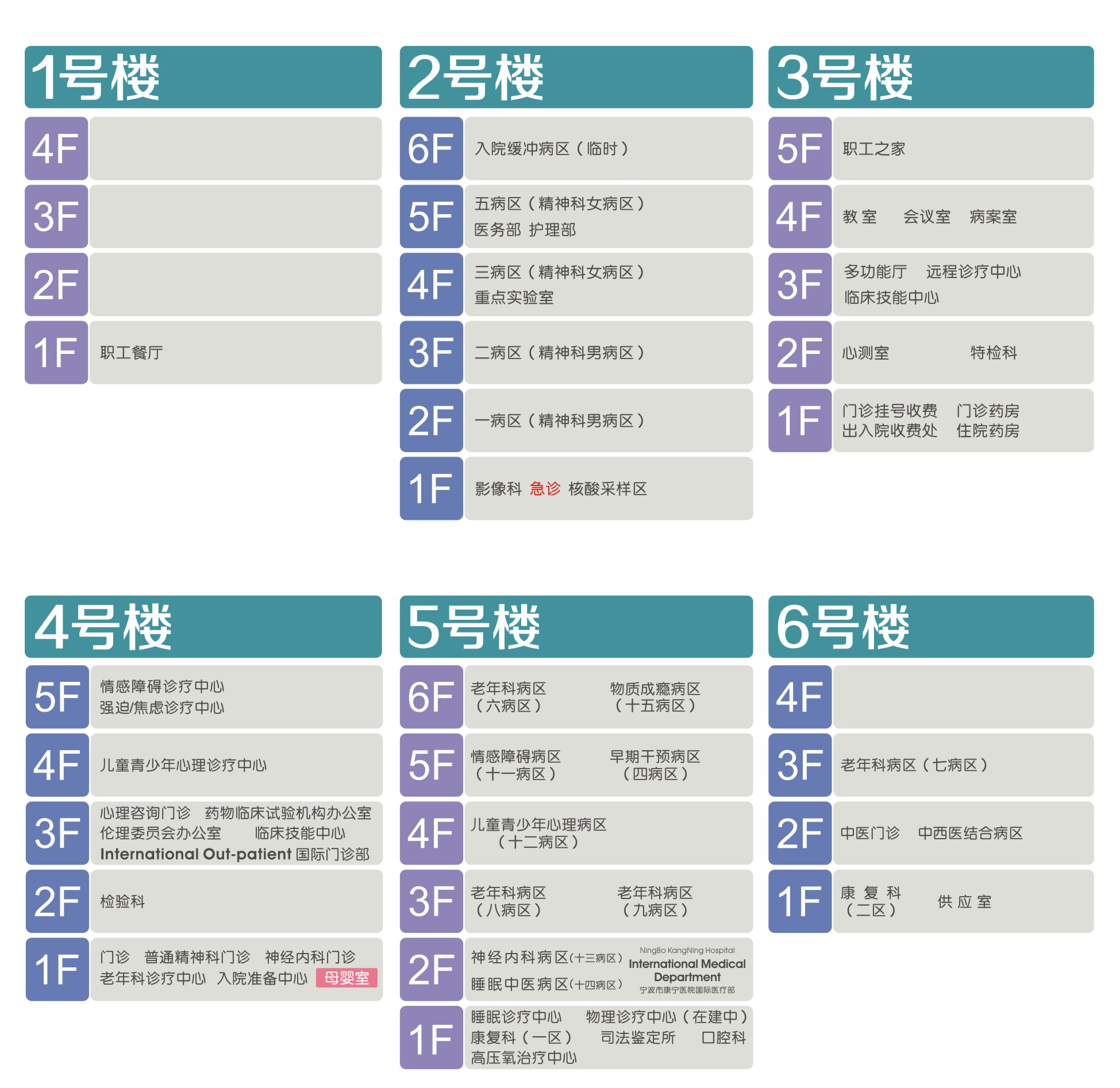 1号楼

4F

3F

2F

1F 职工餐厅

2号楼

6F 入院缓冲病区（临时）

5F 五病区（精神科女病区）
医务部 护理部

4F 三病区（精神科女病区）
重点实验室

3F 二病区（精神科男病区）

2F 一病区（精神科男病区）

1F 影像科 急诊 核酸采样区

3号楼

5F 职工之家

4F 教室 会议室 病案室

3F 多功能厅 远程诊疗中心
临床技能中心

2F 心测室 特检科

1F 门诊挂号收费 门诊药房
出入院收费处 住院药房

4号楼

5F 情感障碍诊疗中心
强迫/焦虑诊疗中心

4F 儿童青少年心理诊疗中心

3F 心理咨询门诊 药物临床试验机构办公室
伦理委员会办公室 临床技能中心
International Out-patient 国际门诊部

2F 检验科

1F 门诊 普通精神科门诊 神经内科门诊
老年科诊疗中心 入院准备中心 母婴室

5号楼

6F 老年科病区（六病区） 物质成瘾病区（十五病区）

5F 情感障碍病区（十一病区） 早期干预病区（四病区）

4F 儿童青少年心理病区（十二病区）

3F 老年科病区（八病区） 老年科病区（九病区）

2F 神经内科病区(十三病区)
睡眠中医病区(十四病区)
NingBo KangNing Hospital
International Medical Department
宁波市康宁医院国际医疗部

1F 睡眠诊疗中心 物理诊疗中心（在建中）
康复科（一区） 司法鉴定所 口腔科
高压氧治疗中心

6号楼

4F

3F 老年科病区（七病区）

2F 中医门诊 中西医结合病区

1F 康复科（二区） 供应室